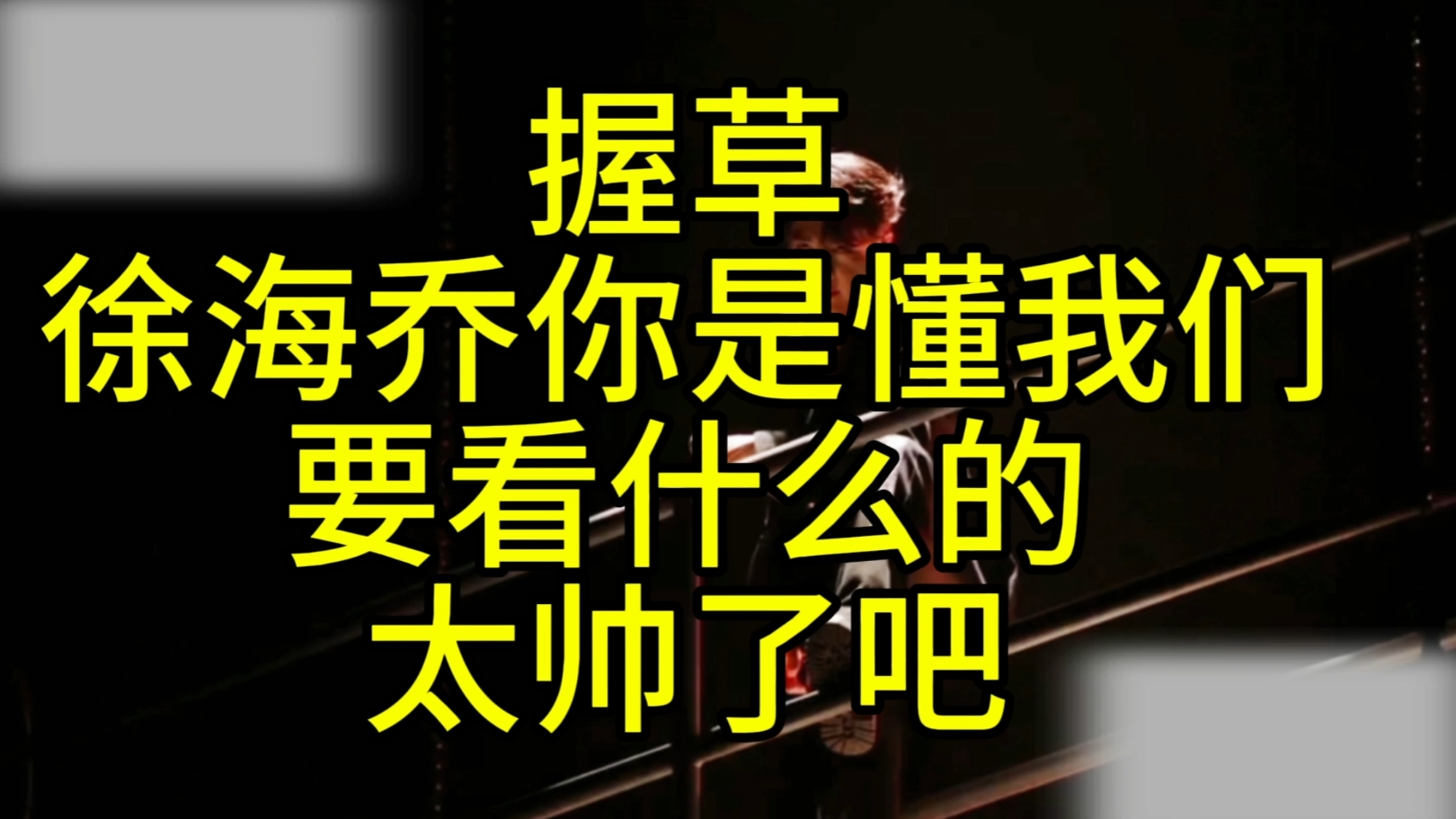 握草
徐海乔你是懂我们
要看什么的
太帅了吧